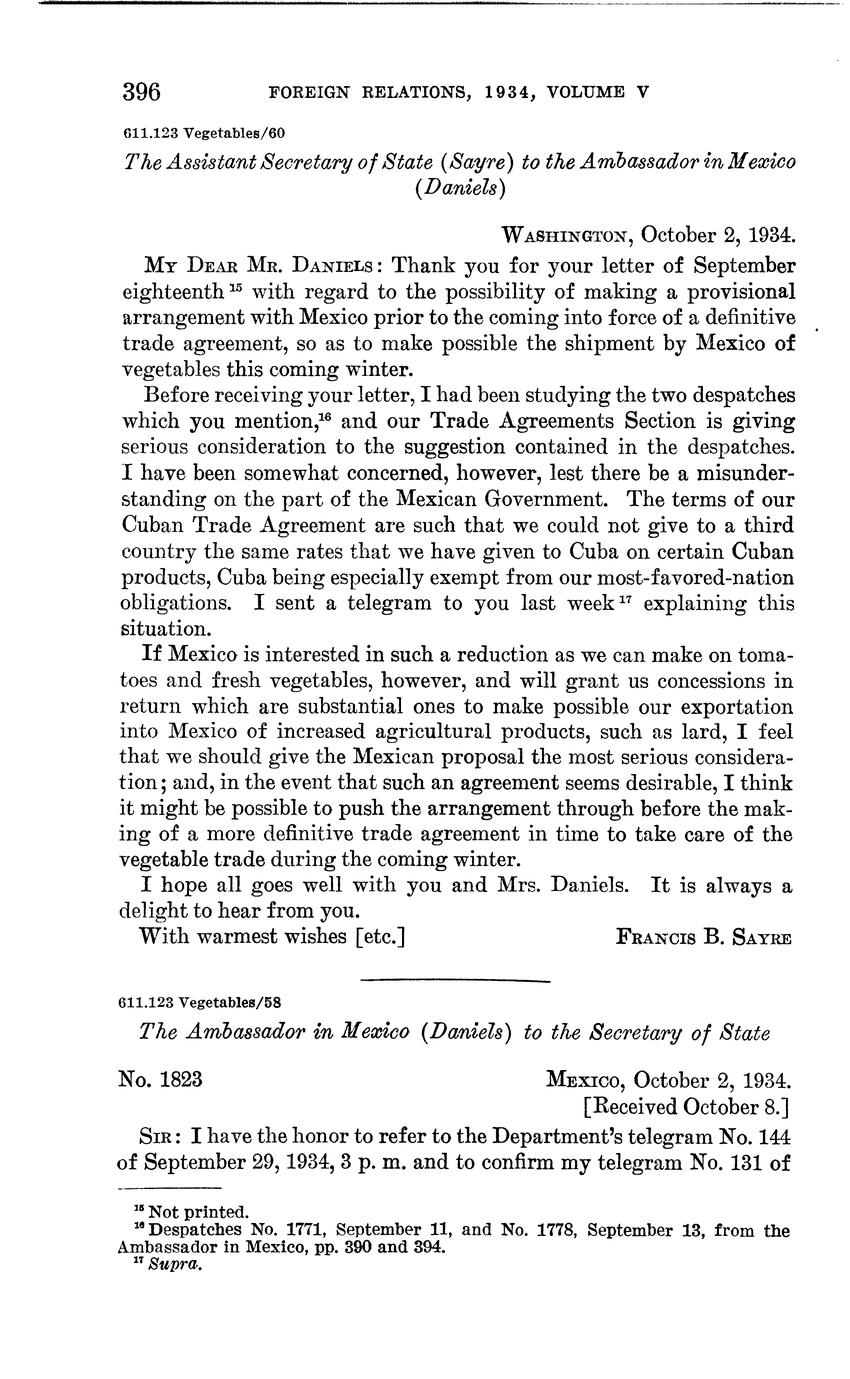 396 FOREIGN RELATIONS, 1934, VOLUME V

611.123 Vegetables/60

The Assistant Secretary of State (Sayre) to the Ambassador in Mexico (Daniels)

WASHINGTON, October 2, 1934.

MY DEAR MR. DANIELS: Thank you for your letter of September eighteenth $^{15}$ with regard to the possibility of making a provisional arrangement with Mexico prior to the coming into force of a definitive trade agreement, so as to make possible the shipment by Mexico of vegetables this coming winter.

Before receiving your letter, I had been studying the two despatches which you mention,$^{16}$ and our Trade Agreements Section is giving serious consideration to the suggestion contained in the despatches. I have been somewhat concerned, however, lest there be a misunderstanding on the part of the Mexican Government. The terms of our Cuban Trade Agreement are such that we could not give to a third country the same rates that we have given to Cuba on certain Cuban products, Cuba being especially exempt from our most-favored-nation obligations. I sent a telegram to you last week $^{17}$ explaining this situation.

If Mexico is interested in such a reduction as we can make on tomatoes and fresh vegetables, however, and will grant us concessions in return which are substantial ones to make possible our exportation into Mexico of increased agricultural products, such as lard, I feel that we should give the Mexican proposal the most serious consideration; and, in the event that such an agreement seems desirable, I think it might be possible to push the arrangement through before the making of a more definitive trade agreement in time to take care of the vegetable trade during the coming winter.

I hope all goes well with you and Mrs. Daniels. It is always a delight to hear from you.

With warmest wishes [etc.] FRANCIS B. SAYRE

611.123 Vegetables/58

The Ambassador in Mexico (Daniels) to the Secretary of State

No. 1823 MEXICO, October 2, 1934.
[Received October 8.]

SIR: I have the honor to refer to the Department's telegram No. 144 of September 29, 1934, 3 p. m. and to confirm my telegram No. 131 of

$^{15}$ Not printed.
$^{16}$ Despatches No. 1771, September 11, and No. 1778, September 13, from the Ambassador in Mexico, pp. 390 and 394.
$^{17}$ Supra.